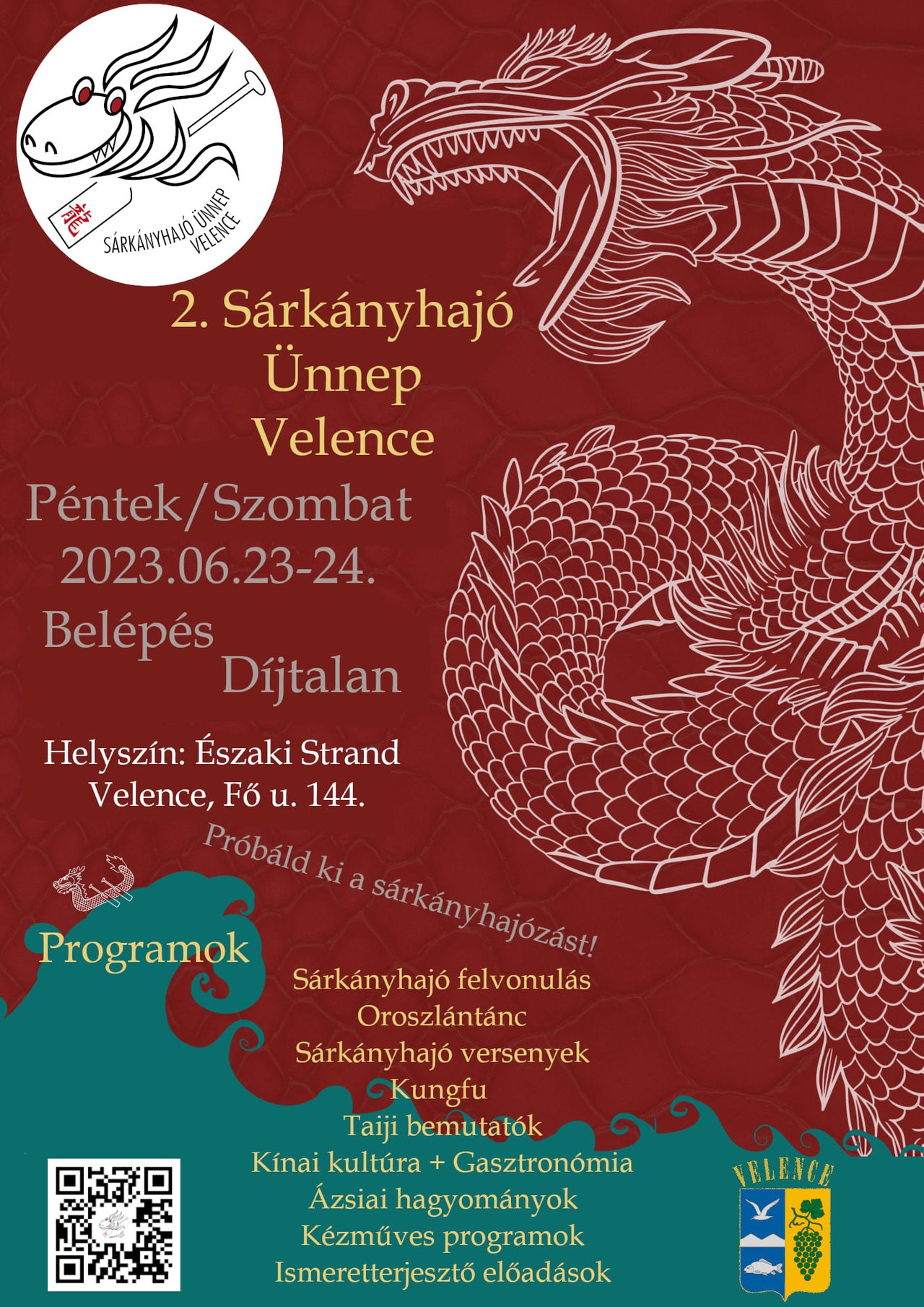 龍
SÁRKÁNYHAJÓ ÜNNEP
VELENCE

2. Sárkányhajó
Ünnep
Velence

Péntek/Szombat
2023.06.23-24.

Belépés
Díjtalan

Helyszín: Északi Strand
Velence, Fő u. 144.

Próbáld ki a sárkányhajózást!

Programok

Sárkányhajó felvonulás
Oroszlántánc
Sárkányhajó versenyek
Kungfu
Taiji bemutatók
Kínai kultúra + Gasztronómia
Ázsiai hagyományok
Kézműves programok
Ismeretterjesztő előadások

VELENCE